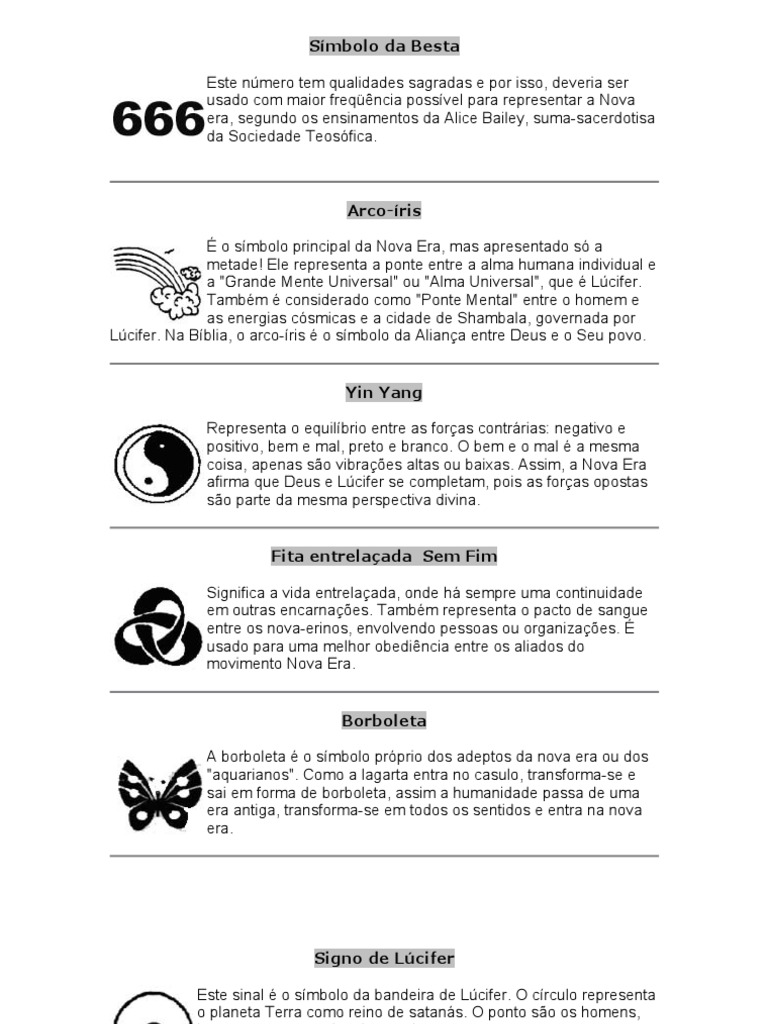 Símbolo da Besta

666

Este número tem qualidades sagradas e por isso, deveria ser usado com maior freqüência possível para representar a Nova era, segundo os ensinamentos da Alice Bailey, suma-sacerdotisa da Sociedade Teosófica.

Arco-íris

É o símbolo principal da Nova Era, mas apresentado só a metade! Ele representa a ponte entre a alma humana individual e a "Grande Mente Universal" ou "Alma Universal", que é Lúcifer. Também é considerado como "Ponte Mental" entre o homem e as energias cósmicas e a cidade de Shambala, governada por Lúcifer. Na Bíblia, o arco-íris é o símbolo da Aliança entre Deus e o Seu povo.

Yin Yang

Representa o equilíbrio entre as forças contrárias: negativo e positivo, bem e mal, preto e branco. O bem e o mal é a mesma coisa, apenas são vibrações altas ou baixas. Assim, a Nova Era afirma que Deus e Lúcifer se completam, pois as forças opostas são parte da mesma perspectiva divina.

Fita entrelaçada Sem Fim

Significa a vida entrelaçada, onde há sempre uma continuidade em outras encarnações. Também representa o pacto de sangue entre os nova-erinos, envolvendo pessoas ou organizações. É usado para uma melhor obediência entre os aliados do movimento Nova Era.

Borboleta

A borboleta é o símbolo próprio dos adeptos da nova era ou dos "aquarianos". Como a lagarta entra no casulo, transforma-se e sai em forma de borboleta, assim a humanidade passa de uma era antiga, transforma-se em todos os sentidos e entra na nova era.

Signo de Lúcifer

Este sinal é o símbolo da bandeira de Lúcifer. O círculo representa o planeta Terra como reino de satanás. O ponto são os homens,